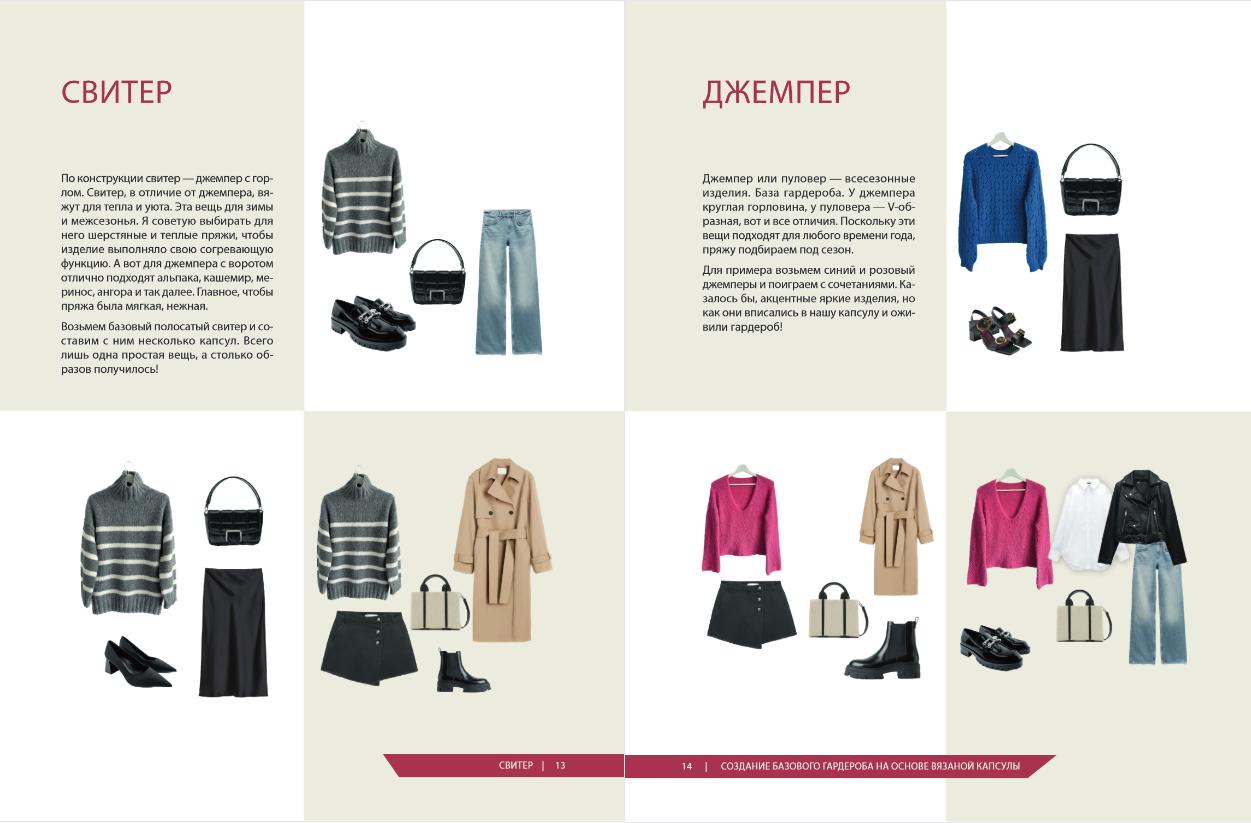 СВИТЕР

По конструкции свитер — джемпер с горлом. Свитер, в отличие от джемпера, вяжут для тепла и уюта. Эта вещь для зимы и межсезонья. Я советую выбирать для него шерстяные и теплые пряжи, чтобы изделие выполняло свою согревающую функцию. А вот для джемпера с воротом отлично подходят альпака, кашемир, меринос, ангора и так далее. Главное, чтобы пряжа была мягкая, нежная.

Возьмем базовый полосатый свитер и составим с ним несколько капсул. Всего лишь одна простая вещь, а столько образов получилось!

СВИТЕР | 13

ДЖЕМПЕР

Джемпер или пуловер — всесезонные изделия. База гардероба. У джемпера круглая горловина, у пуловера — V-образная, вот и все отличия. Поскольку эти вещи подходят для любого времени года, пряжу подбираем под сезон.

Для примера возьмем синий и розовый джемперы и поиграем с сочетаниями. Казалось бы, акцентные яркие изделия, но как они вписались в нашу капсулу и оживили гардероб!

14 | СОЗДАНИЕ БАЗОВОГО ГАРДЕРОБА НА ОСНОВЕ ВЯЗАНОЙ КАПСУЛЫ